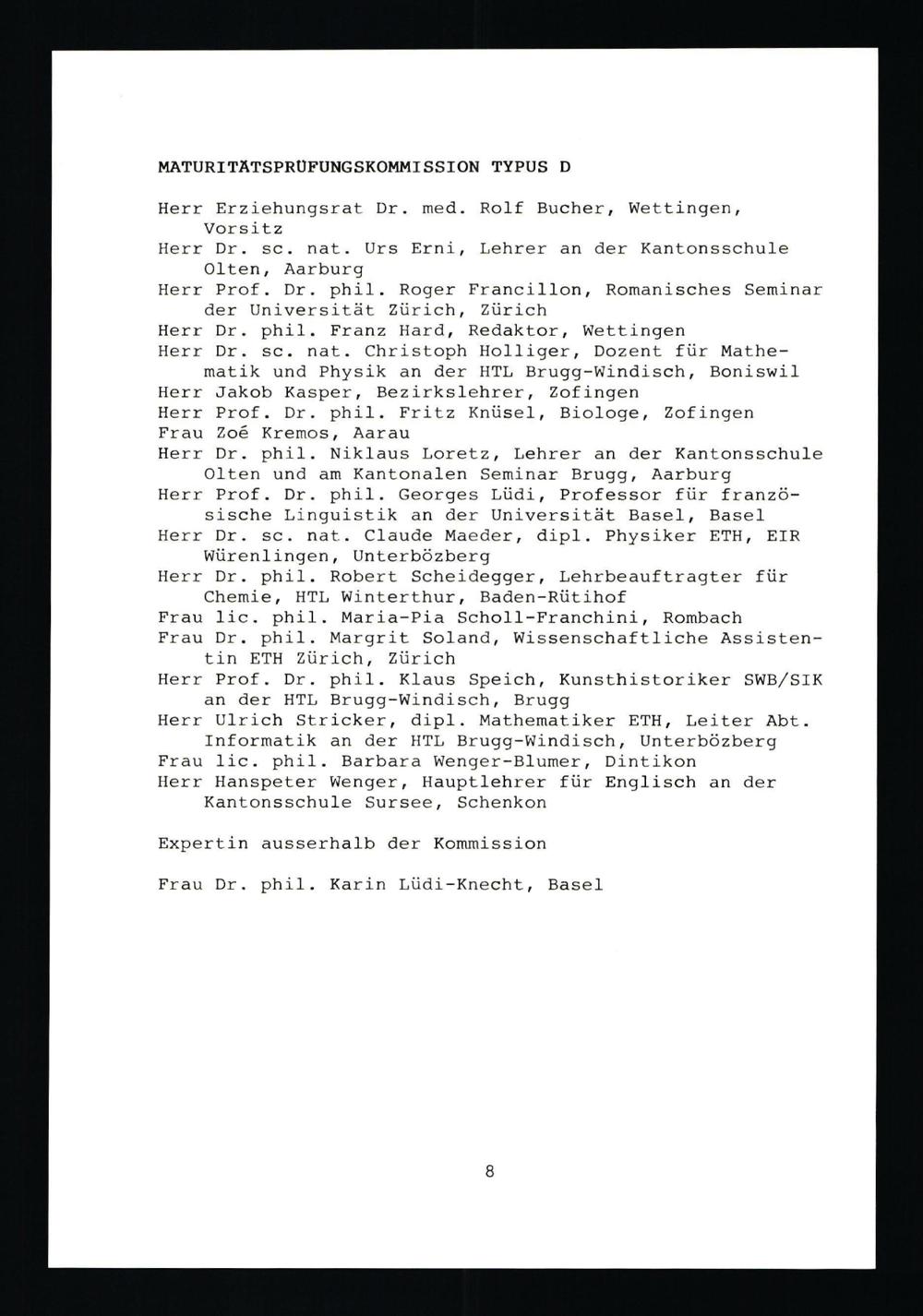 MATURITÄTSPRÜFUNGSKOMMISSION TYPUS D

Herr Erziehungsrat Dr. med. Rolf Bucher, Wettingen, Vorsitz
Herr Dr. sc. nat. Urs Erni, Lehrer an der Kantonsschule Olten, Aarburg
Herr Prof. Dr. phil. Roger Francillon, Romanisches Seminar der Universität Zürich, Zürich
Herr Dr. phil. Franz Hard, Redaktor, Wettingen
Herr Dr. sc. nat. Christoph Holliger, Dozent für Mathematik und Physik an der HTL Brugg-Windisch, Boniswil
Herr Jakob Kasper, Bezirkslehrer, Zofingen
Herr Prof. Dr. phil. Fritz Knüsel, Biologe, Zofingen
Frau Zoé Kremos, Aarau
Herr Dr. phil. Niklaus Loretz, Lehrer an der Kantonsschule Olten und am Kantonalen Seminar Brugg, Aarburg
Herr Prof. Dr. phil. Georges Lüdi, Professor für französische Linguistik an der Universität Basel, Basel
Herr Dr. sc. nat. Claude Maeder, dipl. Physiker ETH, EIR Würenlingen, Unterbözberg
Herr Dr. phil. Robert Scheidegger, Lehrbeauftragter für Chemie, HTL Winterthur, Baden-Rütihof
Frau lic. phil. Maria-Pia Scholl-Franchini, Rombach
Frau Dr. phil. Margrit Soland, Wissenschaftliche Assistentin ETH Zürich, Zürich
Herr Prof. Dr. phil. Klaus Speich, Kunsthistoriker SWB/SIK an der HTL Brugg-Windisch, Brugg
Herr Ulrich Stricker, dipl. Mathematiker ETH, Leiter Abt. Informatik an der HTL Brugg-Windisch, Unterbözberg
Frau lic. phil. Barbara Wenger-Blumer, Dintikon
Herr Hanspeter Wenger, Hauptlehrer für Englisch an der Kantonsschule Sursee, Schenkon

Expertin ausserhalb der Kommission

Frau Dr. phil. Karin Lüdi-Knecht, Basel

8